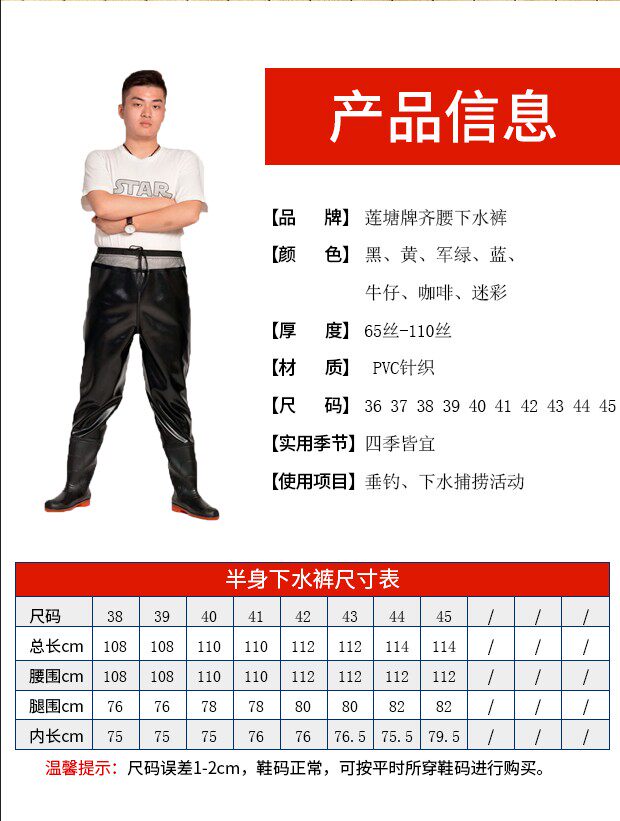 STAR

产品信息

【品　牌】莲塘牌齐腰下水裤
【颜　色】黑、黄、军绿、蓝、牛仔、咖啡、迷彩
【厚　度】65丝-110丝
【材　质】PVC针织
【尺　码】36 37 38 39 40 41 42 43 44 45
【实用季节】四季皆宜
【使用项目】垂钓、下水捕捞活动

半身下水裤尺寸表

| 尺码 | 38 | 39 | 40 | 41 | 42 | 43 | 44 | 45 | / | / | / |
|---|---|---|---|---|---|---|---|---|---|---|---|
| 总长cm | 108 | 108 | 110 | 110 | 112 | 112 | 114 | 114 | / | / | / |
| 腰围cm | 108 | 108 | 110 | 110 | 112 | 112 | 112 | 112 | / | / | / |
| 腿围cm | 76 | 76 | 78 | 78 | 80 | 80 | 82 | 82 | / | / | / |
| 内长cm | 75 | 75 | 75 | 76 | 76 | 76.5 | 75.5 | 79.5 | / | / | / |

温馨提示：尺码误差1-2cm，鞋码正常，可按平时所穿鞋码进行购买。